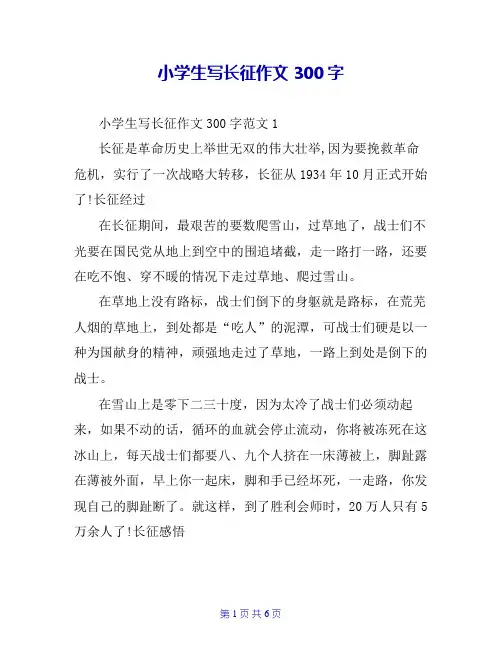 小学生写长征作文 300 字

小学生写长征作文 300 字范文 1

长征是革命历史上举世无双的伟大壮举,因为要挽救革命危机，实行了一次战略大转移，长征从 1934 年 10 月正式开始了!长征经过

在长征期间，最艰苦的要数爬雪山，过草地了，战士们不光要在国民党从地上到空中的围追堵截，走一路打一路，还要在吃不饱、穿不暖的情况下走过草地、爬过雪山。

在草地上没有路标，战士们倒下的身躯就是路标，在荒芜人烟的草地上，到处都是“吃人”的泥潭，可战士们硬是以一种为国献身的精神，顽强地走过了草地，一路上到处是倒下的战士。

在雪山上是零下二三十度，因为太冷了战士们必须动起来，如果不动的话，循环的血就会停止流动，你将被冻死在这冰山上，每天战士们都要八、九个人挤在一床薄被上，脚趾露在薄被外面，早上你一起床，脚和手已经坏死，一走路，你发现自己的脚趾断了。就这样，到了胜利会师时，20 万人只有 5 万余人了!长征感悟

第 1 页 共 6 页